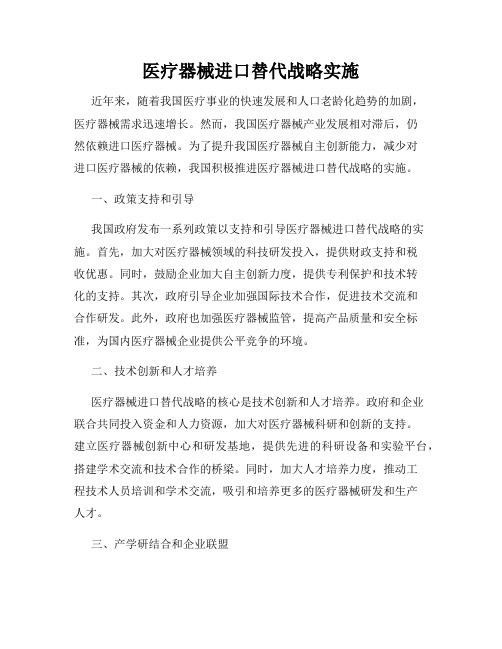 医疗器械进口替代战略实施

近年来，随着我国医疗事业的快速发展和人口老龄化趋势的加剧，医疗器械需求迅速增长。然而，我国医疗器械产业发展相对滞后，仍然依赖进口医疗器械。为了提升我国医疗器械自主创新能力，减少对进口医疗器械的依赖，我国积极推进医疗器械进口替代战略的实施。

一、政策支持和引导

我国政府发布一系列政策以支持和引导医疗器械进口替代战略的实施。首先，加大对医疗器械领域的科技研发投入，提供财政支持和税收优惠。同时，鼓励企业加大自主创新力度，提供专利保护和技术转化的支持。其次，政府引导企业加强国际技术合作，促进技术交流和合作研发。此外，政府也加强医疗器械监管，提高产品质量和安全标准，为国内医疗器械企业提供公平竞争的环境。

二、技术创新和人才培养

医疗器械进口替代战略的核心是技术创新和人才培养。政府和企业联合共同投入资金和人力资源，加大对医疗器械科研和创新的支持。建立医疗器械创新中心和研发基地，提供先进的科研设备和实验平台，搭建学术交流和技术合作的桥梁。同时，加大人才培养力度，推动工程技术人员培训和学术交流，吸引和培养更多的医疗器械研发和生产人才。

三、产学研结合和企业联盟